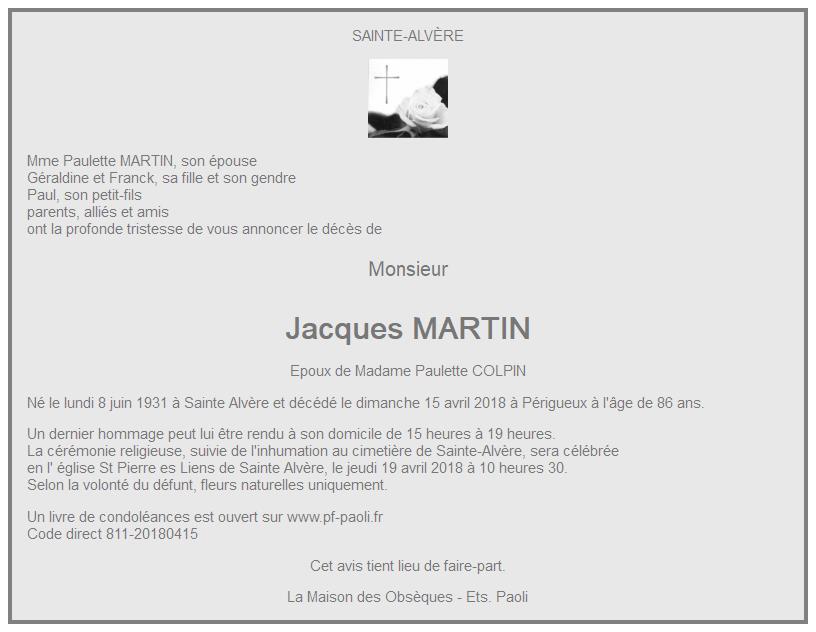 SAINTE-ALVÈRE

Mme Paulette MARTIN, son épouse
Géraldine et Franck, sa fille et son gendre
Paul, son petit-fils
parents, alliés et amis
ont la profonde tristesse de vous annoncer le décès de

Monsieur

Jacques MARTIN

Epoux de Madame Paulette COLPIN

Né le lundi 8 juin 1931 à Sainte Alvère et décédé le dimanche 15 avril 2018 à Périgueux à l'âge de 86 ans.

Un dernier hommage peut lui être rendu à son domicile de 15 heures à 19 heures.
La cérémonie religieuse, suivie de l'inhumation au cimetière de Sainte-Alvère, sera célébrée en l' église St Pierre es Liens de Sainte Alvère, le jeudi 19 avril 2018 à 10 heures 30.
Selon la volonté du défunt, fleurs naturelles uniquement.

Un livre de condoléances est ouvert sur www.pf-paoli.fr
Code direct 811-20180415

Cet avis tient lieu de faire-part.

La Maison des Obsèques - Ets. Paoli